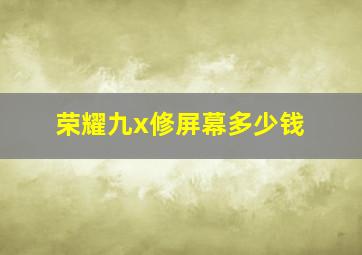 荣耀九x修屏幕多少钱